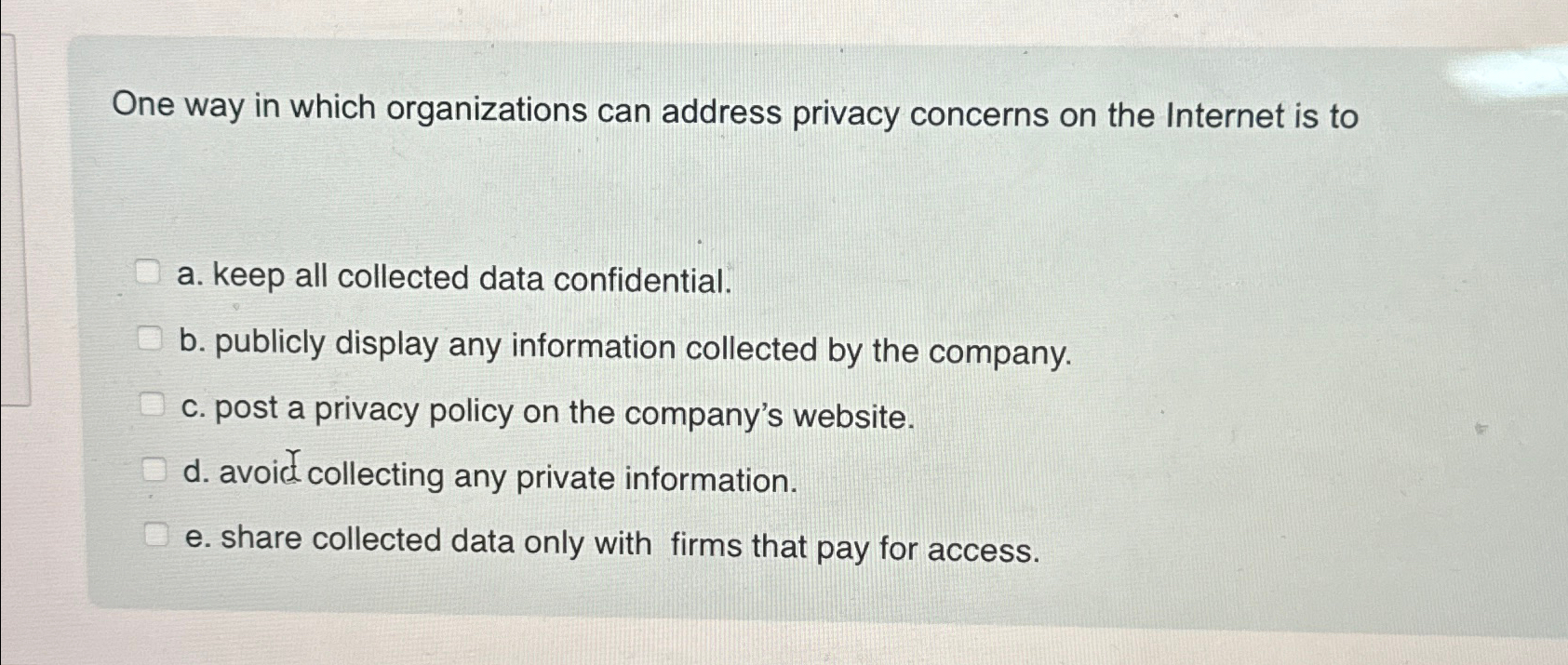 One way in which organizations can address privacy concerns on the Internet is to

a. keep all collected data confidential.

b. publicly display any information collected by the company.

c. post a privacy policy on the company's website.

d. avoid collecting any private information.

e. share collected data only with firms that pay for access.